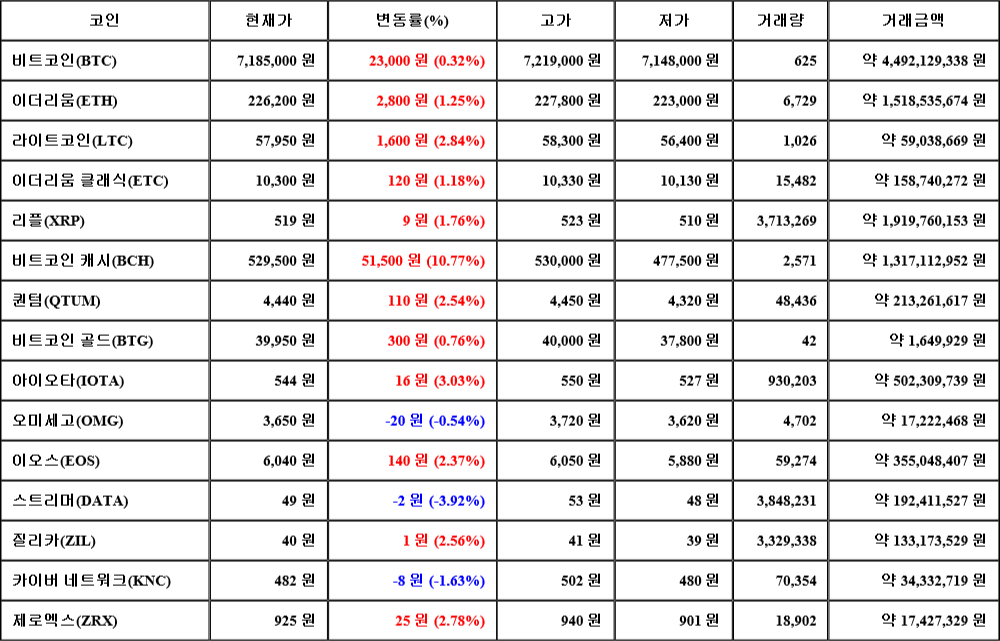 | 코인 | 현재가 | 변동률(%) | 고가 | 저가 | 거래량 | 거래금액 |
|---|---|---|---|---|---|---|
| 비트코인(BTC) | 7,185,000 원 | 23,000 원 (0.32%) | 7,219,000 원 | 7,148,000 원 | 625 | 약 4,492,129,338 원 |
| 이더리움(ETH) | 226,200 원 | 2,800 원 (1.25%) | 227,800 원 | 223,000 원 | 6,729 | 약 1,518,535,674 원 |
| 라이트코인(LTC) | 57,950 원 | 1,600 원 (2.84%) | 58,300 원 | 56,400 원 | 1,026 | 약 59,038,669 원 |
| 이더리움 클래식(ETC) | 10,300 원 | 120 원 (1.18%) | 10,330 원 | 10,130 원 | 15,482 | 약 158,740,272 원 |
| 리플(XRP) | 519 원 | 9 원 (1.76%) | 523 원 | 510 원 | 3,713,269 | 약 1,919,760,153 원 |
| 비트코인 캐시(BCH) | 529,500 원 | 51,500 원 (10.77%) | 530,000 원 | 477,500 원 | 2,571 | 약 1,317,112,952 원 |
| 퀀텀(QTUM) | 4,440 원 | 110 원 (2.54%) | 4,450 원 | 4,320 원 | 48,436 | 약 213,261,617 원 |
| 비트코인 골드(BTG) | 39,950 원 | 300 원 (0.76%) | 40,000 원 | 37,800 원 | 42 | 약 1,649,929 원 |
| 아이오타(IOTA) | 544 원 | 16 원 (3.03%) | 550 원 | 527 원 | 930,203 | 약 502,309,739 원 |
| 오미세고(OMG) | 3,650 원 | -20 원 (-0.54%) | 3,720 원 | 3,620 원 | 4,702 | 약 17,222,468 원 |
| 이오스(EOS) | 6,040 원 | 140 원 (2.37%) | 6,050 원 | 5,880 원 | 59,274 | 약 355,048,407 원 |
| 스트리머(DATA) | 49 원 | -2 원 (-3.92%) | 53 원 | 48 원 | 3,848,231 | 약 192,411,527 원 |
| 질리카(ZIL) | 40 원 | 1 원 (2.56%) | 41 원 | 39 원 | 3,329,338 | 약 133,173,529 원 |
| 카이버 네트워크(KNC) | 482 원 | -8 원 (-1.63%) | 502 원 | 480 원 | 70,354 | 약 34,332,719 원 |
| 제로엑스(ZRX) | 925 원 | 25 원 (2.78%) | 940 원 | 901 원 | 18,902 | 약 17,427,329 원 |